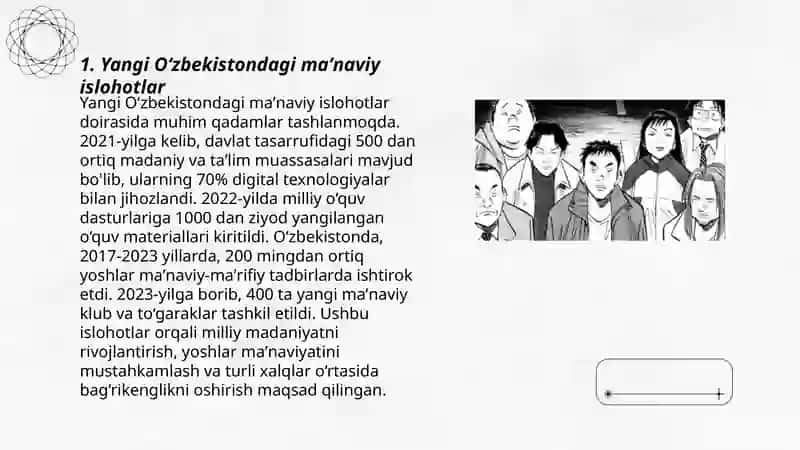 1. Yangi O‘zbekistondagi ma’naviy islohotlar

Yangi O‘zbekistondagi ma’naviy islohotlar doirasida muhim qadamlar tashlanmoqda. 2021-yilga kelib, davlat tasarrufidagi 500 dan ortiq madaniy va ta’lim muassasalari mavjud bo'lib, ularning 70% digital texnologiyalar bilan jihozlandi. 2022-yilda milliy o‘quv dasturlariga 1000 dan ziyod yangilangan o‘quv materiallari kiritildi. O‘zbekistonda, 2017-2023 yillarda, 200 mingdan ortiq yoshlar ma’naviy-ma’rifiy tadbirlarda ishtirok etdi. 2023-yilga borib, 400 ta yangi ma’naviy klub va to‘garaklar tashkil etildi. Ushbu islohotlar orqali milliy madaniyatni rivojlantirish, yoshlar ma’naviyatini mustahkamlash va turli xalqlar o‘rtasida bag‘rikenglikni oshirish maqsad qilingan.